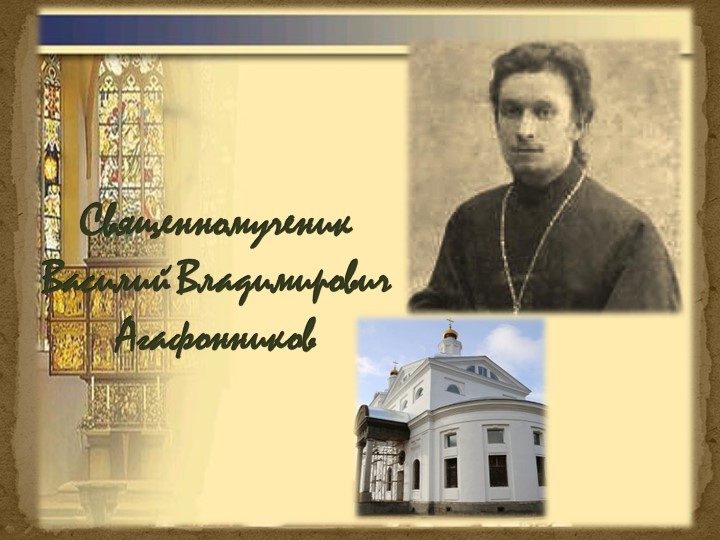 Священномученик Василий Владимирович Агафонников